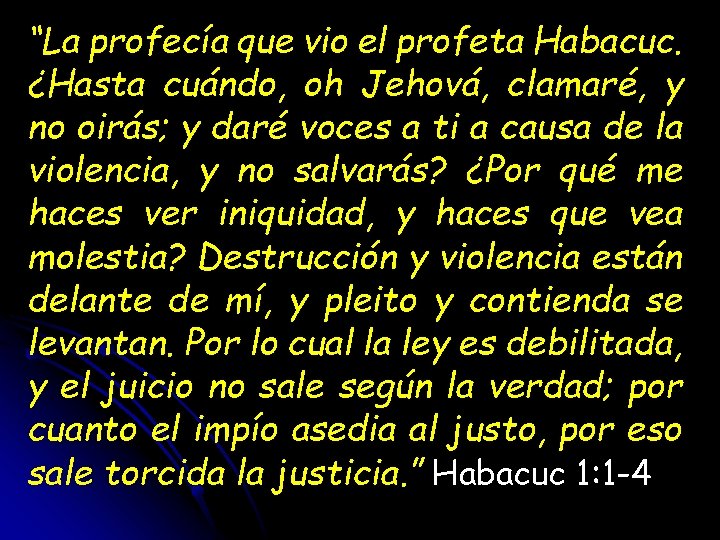 “La profecía que vio el profeta Habacuc. ¿Hasta cuándo, oh Jehová, clamaré, y no oirás; y daré voces a ti a causa de la violencia, y no salvarás? ¿Por qué me haces ver iniquidad, y haces que vea molestia? Destrucción y violencia están delante de mí, y pleito y contienda se levantan. Por lo cual la ley es debilitada, y el juicio no sale según la verdad; por cuanto el impío asedia al justo, por eso sale torcida la justicia.” Habacuc 1:1-4